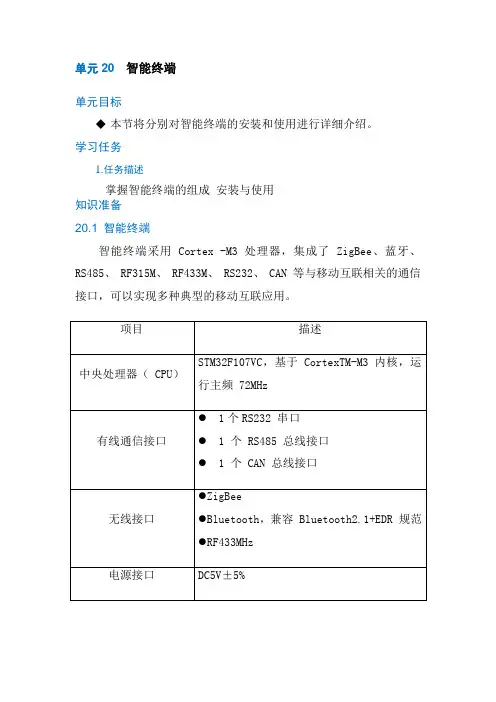 单元 20　智能终端

单元目标

◆ 本节将分别对智能终端的安装和使用进行详细介绍。

学习任务

1.任务描述

掌握智能终端的组成 安装与使用

知识准备

20.1 智能终端

智能终端采用 Cortex -M3 处理器，集成了 ZigBee、蓝牙、RS485、 RF315M、 RF433M、 RS232、 CAN 等与移动互联相关的通信接口，可以实现多种典型的移动互联应用。

| 项目 | 描述 |
|---|---|
| 中央处理器（ CPU） | STM32F107VC，基于 CortexTM-M3 内核，运行主频 72MHz |
| 有线通信接口 | ● 1 个 RS232 串口<br>● 1 个 RS485 总线接口<br>● 1 个 CAN 总线接口 |
| 无线接口 | ●ZigBee<br>●Bluetooth，兼容 Bluetooth2.1+EDR 规范<br>●RF433MHz |
| 电源接口 | DC5V±5% |